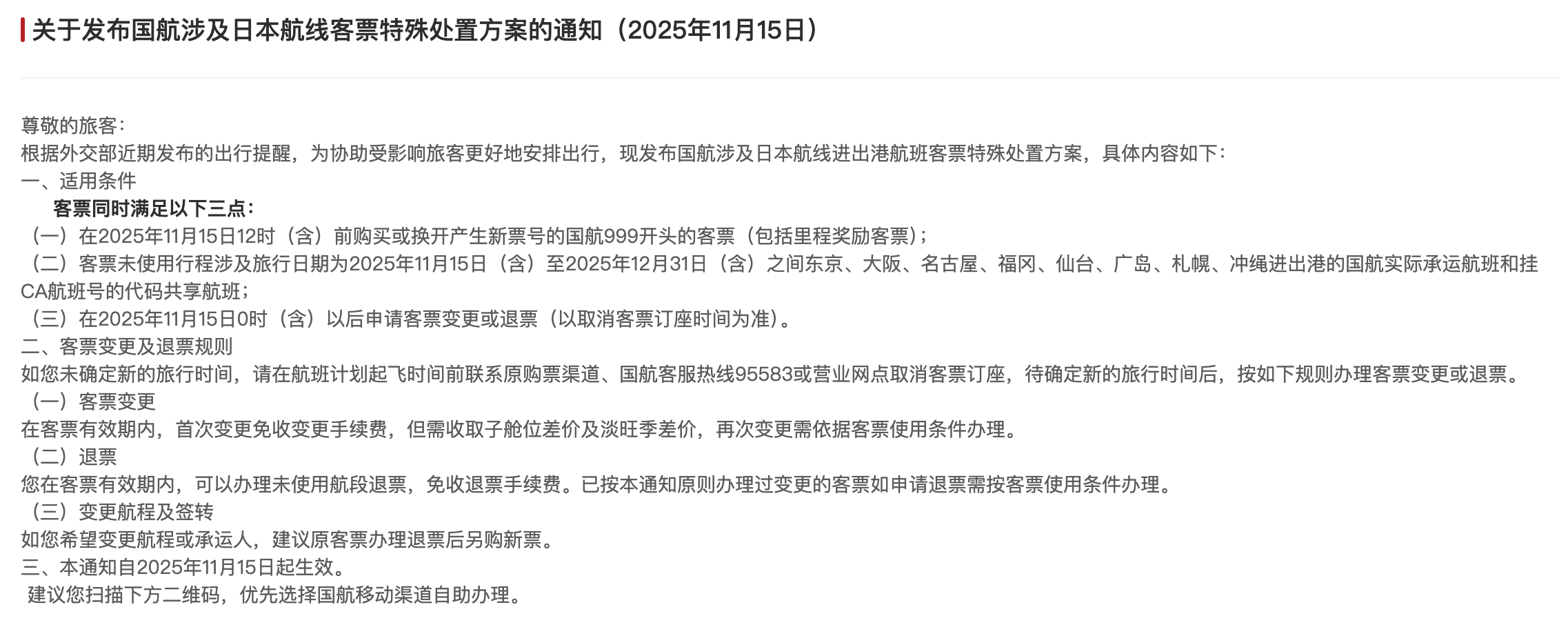 关于发布国航涉及日本航线客票特殊处置方案的通知（2025年11月15日）

尊敬的旅客：
根据外交部近期发布的出行提醒，为协助受影响旅客更好地安排出行，现发布国航涉及日本航线进出港航班客票特殊处置方案，具体内容如下：
一、适用条件
客票同时满足以下三点：
（一）在2025年11月15日12时（含）前购买或换开产生新票号的国航999开头的客票（包括里程奖励客票）；
（二）客票未使用行程涉及旅行日期为2025年11月15日（含）至2025年12月31日（含）之间东京、大阪、名古屋、福冈、仙台、广岛、札幌、冲绳进出港的国航实际承运航班和挂CA航班号的代码共享航班；
（三）在2025年11月15日0时（含）以后申请客票变更或退票（以取消客票订座时间为准）。
二、客票变更及退票规则
如您未确定新的旅行时间，请在航班计划起飞时间前联系原购票渠道、国航客服热线95583或营业网点取消客票订座，待确定新的旅行时间后，按如下规则办理客票变更或退票。
（一）客票变更
在客票有效期内，首次变更免收变更手续费，但需收取子舱位差价及淡旺季差价，再次变更需依据客票使用条件办理。
（二）退票
您在客票有效期内，可以办理未使用航段退票，免收退票手续费。已按本通知原则办理过变更的客票如申请退票需按客票使用条件办理。
（三）变更航程及签转
如您希望变更航程或承运人，建议原客票办理退票后另购新票。
三、本通知自2025年11月15日起生效。
建议您扫描下方二维码，优先选择国航移动渠道自助办理。